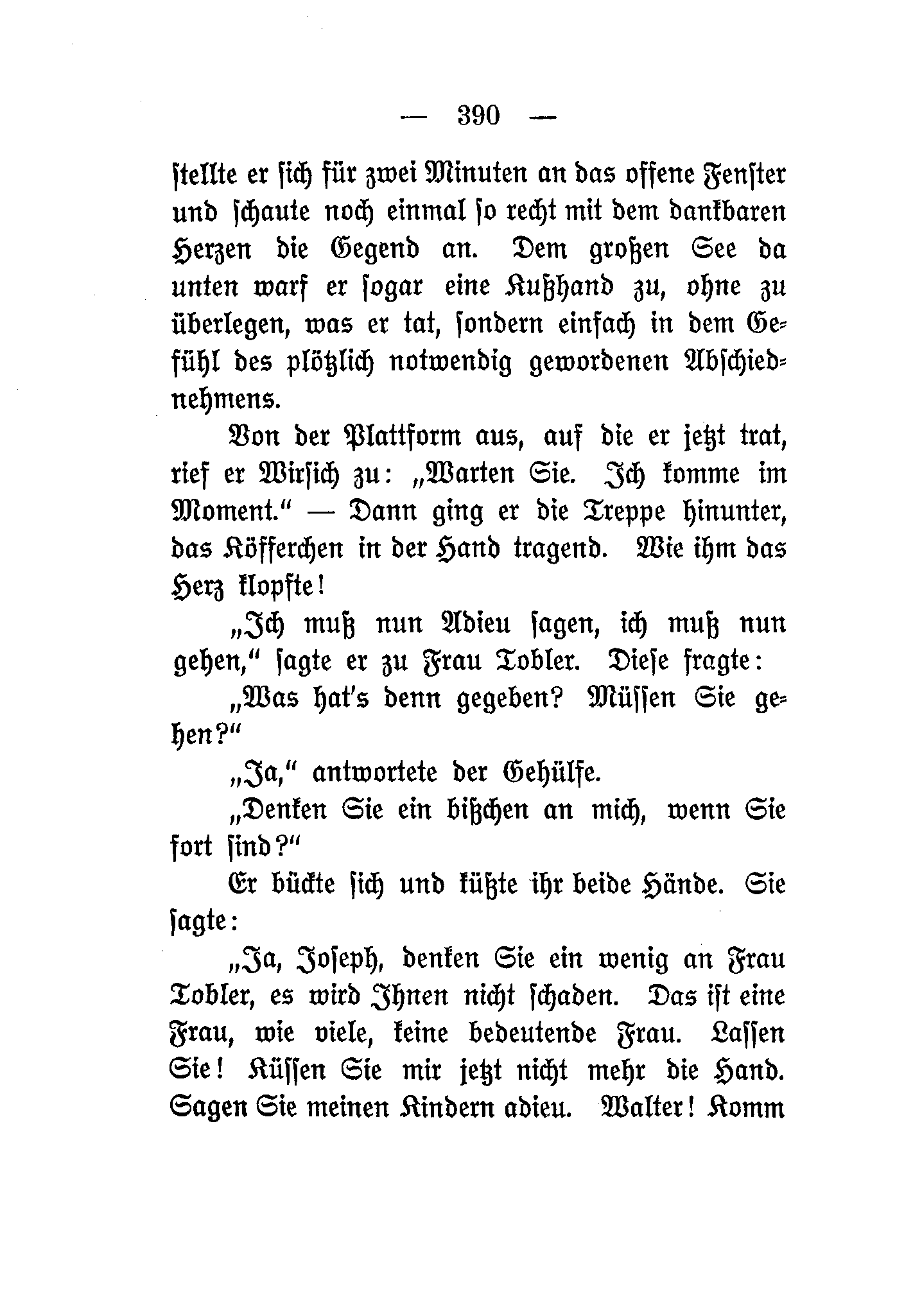 — 390 —

stellte er sich für zwei Minuten an das offene Fenster und schaute noch einmal so recht mit dem dankbaren Herzen die Gegend an. Dem großen See da unten warf er sogar eine Kußhand zu, ohne zu überlegen, was er tat, sondern einfach in dem Gefühl des plötzlich notwendig gewordenen Abschiednehmens.

Von der Plattform aus, auf die er jetzt trat, rief er Wirsich zu: „Warten Sie. Ich komme im Moment.“ — Dann ging er die Treppe hinunter, das Köfferchen in der Hand tragend. Wie ihm das Herz klopfte!

„Ich muß nun Adieu sagen, ich muß nun gehen,“ sagte er zu Frau Tobler. Diese fragte:

„Was hat's denn gegeben? Müssen Sie gehen?“

„Ja,“ antwortete der Gehülfe.

„Denken Sie ein bißchen an mich, wenn Sie fort sind?“

Er bückte sich und küßte ihr beide Hände. Sie sagte:

„Ja, Joseph, denken Sie ein wenig an Frau Tobler, es wird Ihnen nicht schaden. Das ist eine Frau, wie viele, keine bedeutende Frau. Lassen Sie! Küssen Sie mir jetzt nicht mehr die Hand. Sagen Sie meinen Kindern adieu. Walter! Komm